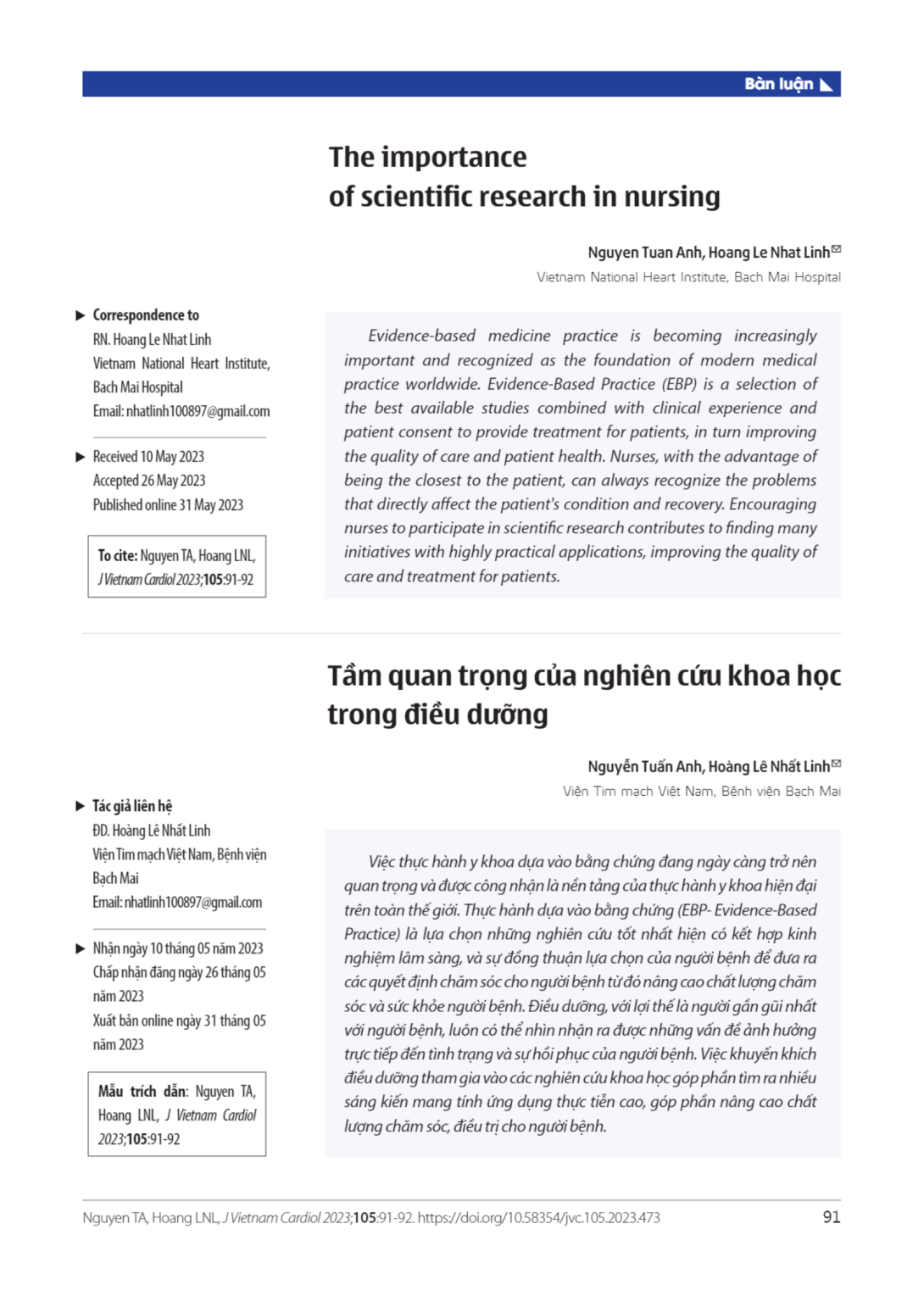 Bàn luận

The importance of scientific research in nursing

Nguyen Tuan Anh, Hoang Le Nhat Linh
Vietnam National Heart Institute, Bach Mai Hospital

Correspondence to
RN. Hoang Le Nhat Linh
Vietnam National Heart Institute, Bach Mai Hospital
Email: nhatlinh100897@gmail.com

Received 10 May 2023
Accepted 26 May 2023
Published online 31 May 2023

To cite: Nguyen TA, Hoang LNL, J Vietnam Cardiol 2023;105:91-92

Evidence-based medicine practice is becoming increasingly important and recognized as the foundation of modern medical practice worldwide. Evidence-Based Practice (EBP) is a selection of the best available studies combined with clinical experience and patient consent to provide treatment for patients, in turn improving the quality of care and patient health. Nurses, with the advantage of being the closest to the patient, can always recognize the problems that directly affect the patient's condition and recovery. Encouraging nurses to participate in scientific research contributes to finding many initiatives with highly practical applications, improving the quality of care and treatment for patients.

Tầm quan trọng của nghiên cứu khoa học trong điều dưỡng

Nguyễn Tuấn Anh, Hoàng Lê Nhất Linh
Viện Tim mạch Việt Nam, Bệnh viện Bạch Mai

Tác giả liên hệ
ĐD. Hoàng Lê Nhất Linh
Viện Tim mạch Việt Nam, Bệnh viện Bạch Mai
Email: nhatlinh100897@gmail.com

Nhận ngày 10 tháng 05 năm 2023
Chấp nhận đăng ngày 26 tháng 05 năm 2023
Xuất bản online ngày 31 tháng 05 năm 2023

Mẫu trích dẫn: Nguyen TA, Hoang LNL, J Vietnam Cardiol 2023;105:91-92

Việc thực hành y khoa dựa vào bằng chứng đang ngày càng trở nên quan trọng và được công nhận là nền tảng của thực hành y khoa hiện đại trên toàn thế giới. Thực hành dựa vào bằng chứng (EBP- Evidence-Based Practice) là lựa chọn những nghiên cứu tốt nhất hiện có kết hợp kinh nghiệm lâm sàng, và sự đồng thuận lựa chọn của người bệnh để đưa ra các quyết định chăm sóc cho người bệnh từ đó nâng cao chất lượng chăm sóc và sức khỏe người bệnh. Điều dưỡng, với lợi thế là người gần gũi nhất với người bệnh, luôn có thể nhìn nhận ra được những vấn đề ảnh hưởng trực tiếp đến tình trạng và sự hồi phục của người bệnh. Việc khuyến khích điều dưỡng tham gia vào các nghiên cứu khoa học góp phần tìm ra nhiều sáng kiến mang tính ứng dụng thực tiễn cao, góp phần nâng cao chất lượng chăm sóc, điều trị cho người bệnh.

Nguyen TA, Hoang LNL, J Vietnam Cardiol 2023;105:91-92. https://doi.org/10.58354/jvc.105.2023.473 91